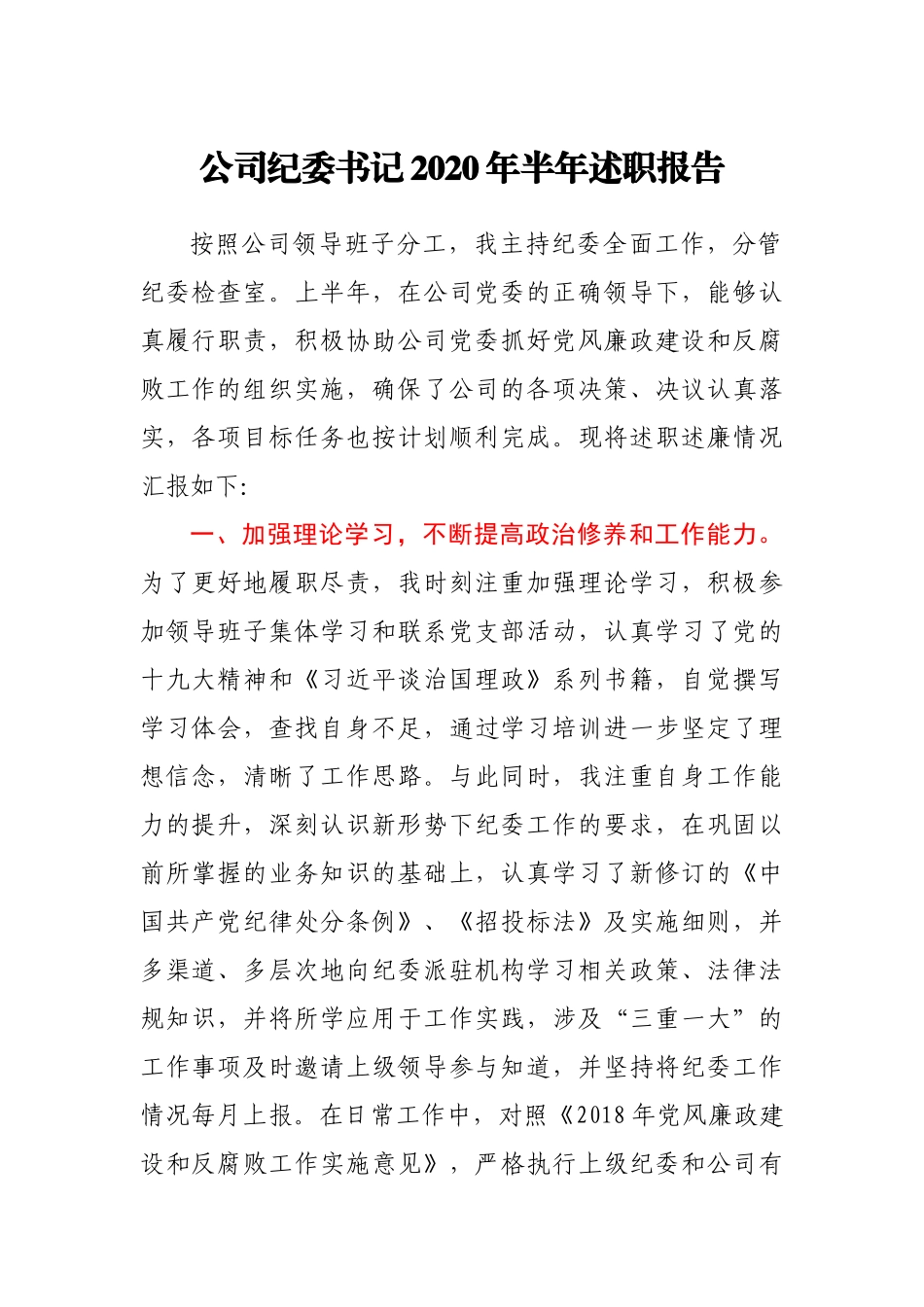 公司纪委书记2020年半年述职报告

按照公司领导班子分工，我主持纪委全面工作，分管纪委检查室。上半年，在公司党委的正确领导下，能够认真履行职责，积极协助公司党委抓好党风廉政建设和反腐败工作的组织实施，确保了公司的各项决策、决议认真落实，各项目标任务也按计划顺利完成。现将述职述廉情况汇报如下:

一、加强理论学习，不断提高政治修养和工作能力。为了更好地履职尽责，我时刻注重加强理论学习，积极参加领导班子集体学习和联系党支部活动，认真学习了党的十九大精神和《习近平谈治国理政》系列书籍，自觉撰写学习体会，查找自身不足，通过学习培训进一步坚定了理想信念，清晰了工作思路。与此同时，我注重自身工作能力的提升，深刻认识新形势下纪委工作的要求，在巩固以前所掌握的业务知识的基础上，认真学习了新修订的《中国共产党纪律处分条例》、《招投标法》及实施细则，并多渠道、多层次地向纪委派驻机构学习相关政策、法律法规知识，并将所学应用于工作实践，涉及“三重一大”的工作事项及时邀请上级领导参与知道，并坚持将纪委工作情况每月上报。在日常工作中，对照《2018年党风廉政建设和反腐败工作实施意见》，严格执行上级纪委和公司有